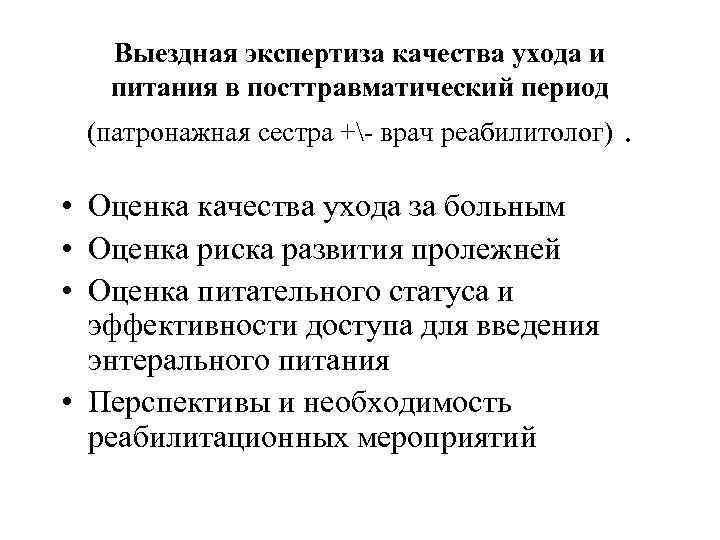 Выездная экспертиза качества ухода и питания в посттравматический период

(патронажная сестра +\- врач реабилитолог) .

• Оценка качества ухода за больным
• Оценка риска развития пролежней
• Оценка питательного статуса и эффективности доступа для введения энтерального питания
• Перспективы и необходимость реабилитационных мероприятий